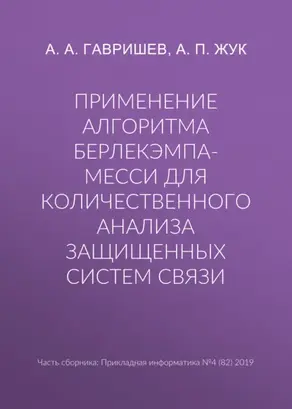 А. А. ГАВРИШЕВ, А. П. ЖУК

ПРИМЕНЕНИЕ АЛГОРИТМА БЕРЛЕКЭМПА-МЕССИ ДЛЯ КОЛИЧЕСТВЕННОГО АНАЛИЗА ЗАЩИЩЕННЫХ СИСТЕМ СВЯЗИ

Часть сборника: Прикладная информатика №4 (82) 2019